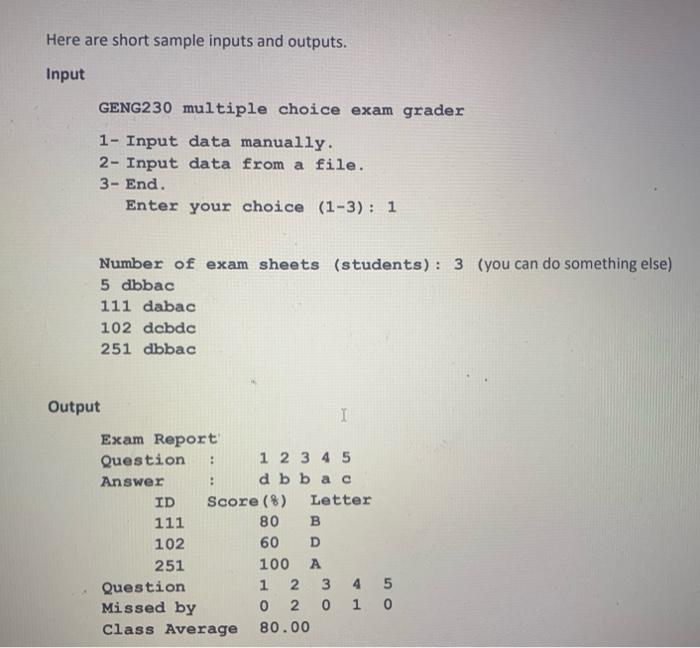 Here are short sample inputs and outputs.

Input

GENG230 multiple choice exam grader

1- Input data manually.
2- Input data from a file.
3- End.
Enter your choice (1-3): 1

Number of exam sheets (students): 3 (you can do something else)
5 dbbac
111 dabac
102 dcbdc
251 dbbac

Output

Exam Report
Question : 1 2 3 4 5
Answer : d b b a c
ID Score(%) Letter
111 80 B
102 60 D
251 100 A
Question 1 2 3 4 5
Missed by 0 2 0 1 0
Class Average 80.00